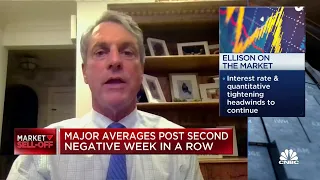 ELLISON ON THE MARKET

• Interest rate & quantitative tightening headwinds to continue

MARKET SELL-OFF

MAJOR AVERAGES POST SECOND NEGATIVE WEEK IN A ROW

CNBC